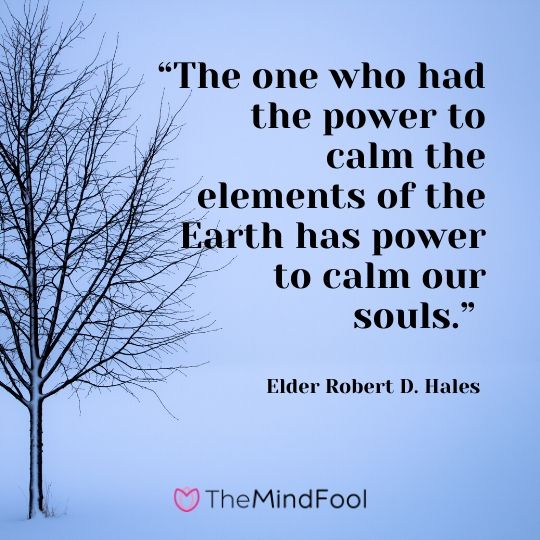 “The one who had the power to calm the elements of the Earth has power to calm our souls.”

Elder Robert D. Hales

TheMindFool